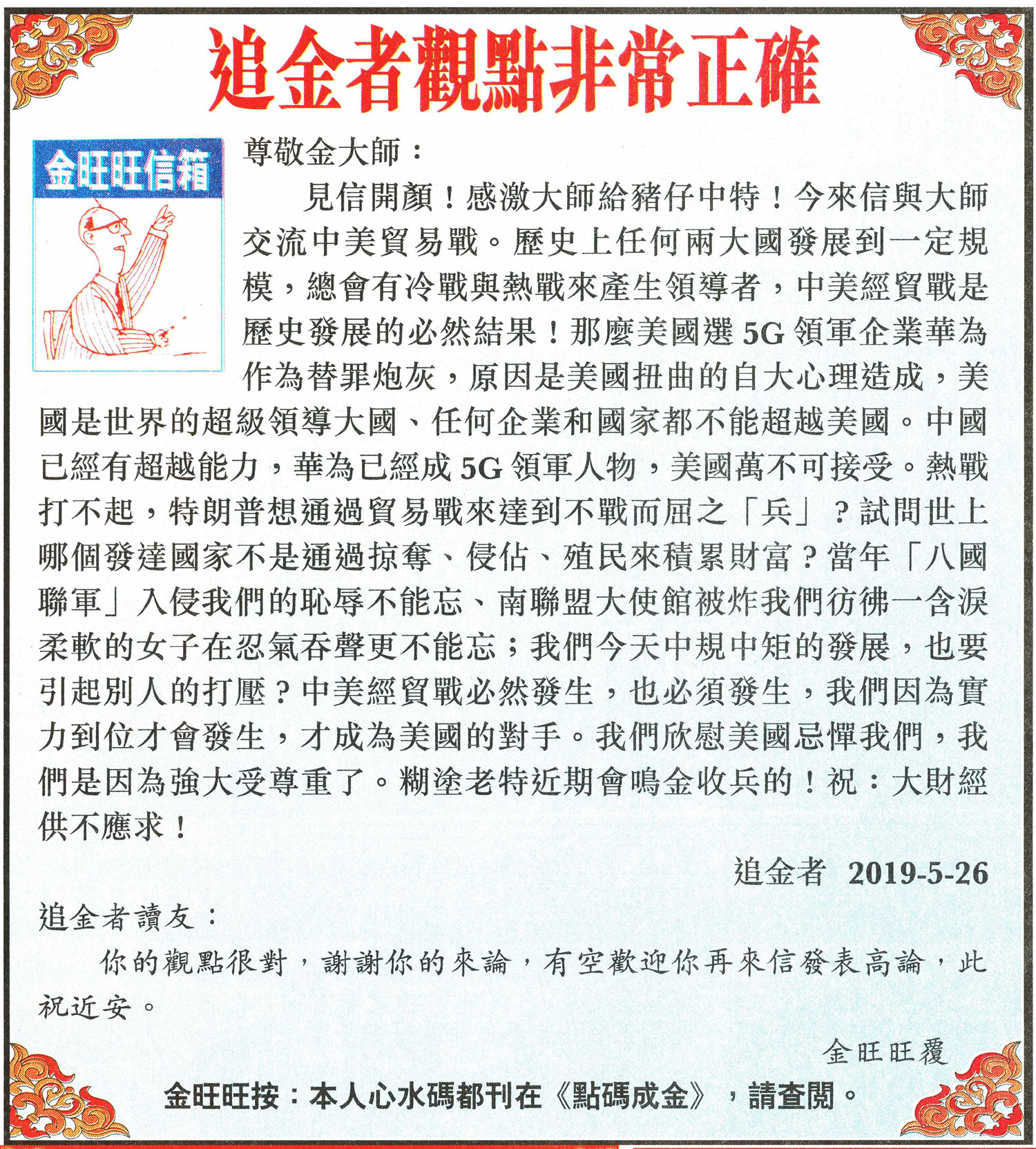 追金者觀點非常正確

金旺旺信箱

尊敬金大師：

見信開顏！感激大師給豬仔中特！今來信與大師交流中美貿易戰。歷史上任何兩大國發展到一定規模，總會有冷戰與熱戰來產生領導者，中美經貿戰是歷史發展的必然結果！那麼美國選5G領軍企業華為作為替罪炮灰，原因是美國扭曲的自大心理造成，美國是世界的超級領導大國、任何企業和國家都不能超越美國。中國已經有超越能力，華為已經成5G領軍人物，美國萬不可接受。熱戰打不起，特朗普想通過貿易戰來達到不戰而屈之「兵」？試問世上哪個發達國家不是通過掠奪、侵佔、殖民來積累財富？當年「八國聯軍」入侵我們的恥辱不能忘、南聯盟大使館被炸我們彷彿一含淚柔軟的女子在忍氣吞聲更不能忘；我們今天中規中矩的發展，也要引起別人的打壓？中美經貿戰必然發生，也必須發生，我們因為實力到位才會發生，才成為美國的對手。我們欣慰美國忌憚我們，我們是因為強大受尊重了。糊塗老特近期會鳴金收兵的！祝：大財經供不應求！

追金者 2019-5-26

追金者讀友：

你的觀點很對，謝謝你的來論，有空歡迎你再來信發表高論，此祝近安。

金旺旺覆

金旺旺按：本人心水碼都刊在《點碼成金》，請查閱。